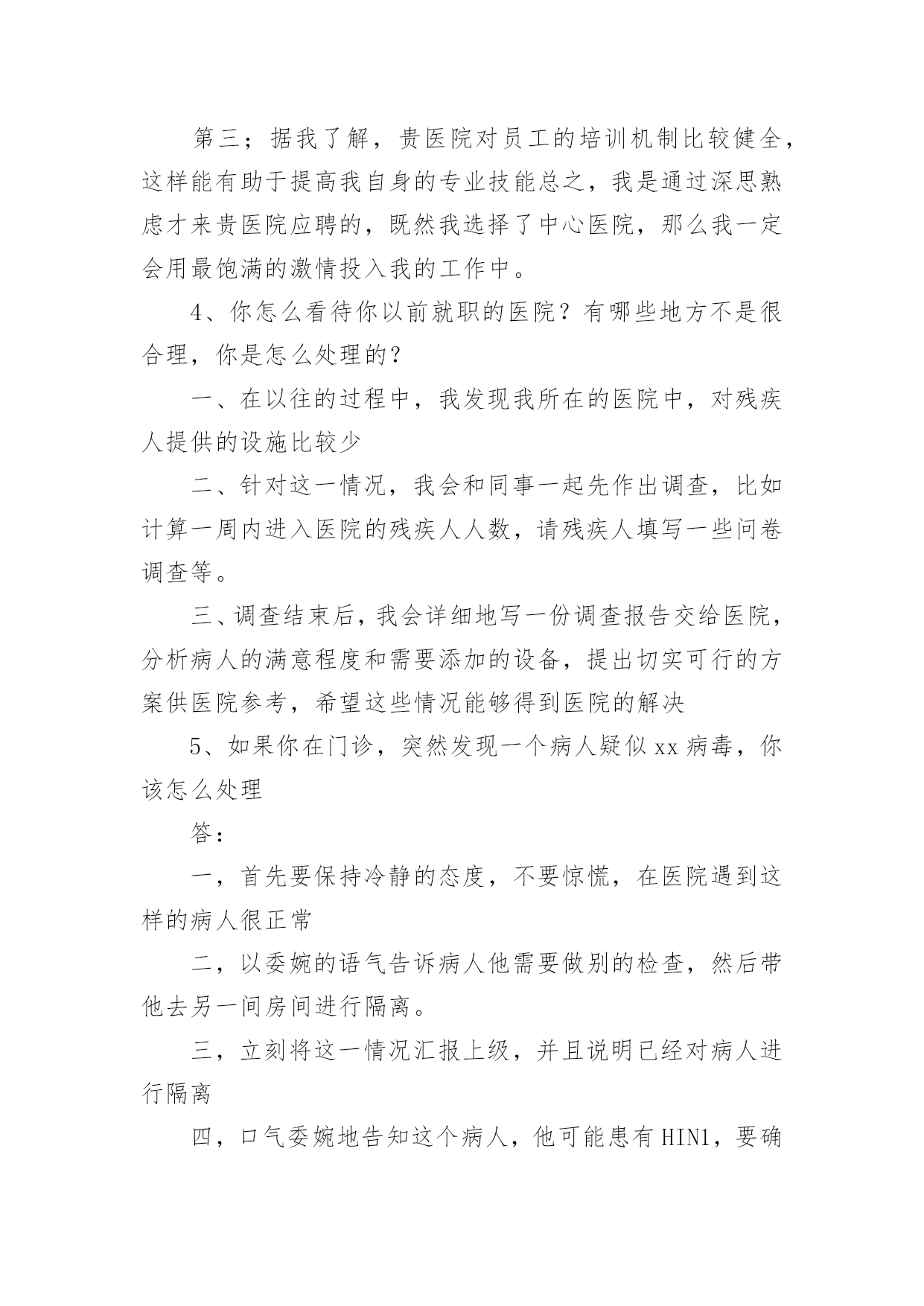 第三；据我了解，贵医院对员工的培训机制比较健全，这样能有助于提高我自身的专业技能总之，我是通过深思熟虑才来贵医院应聘的，既然我选择了中心医院，那么我一定会用最饱满的激情投入我的工作中。

4、你怎么看待你以前就职的医院？有哪些地方不是很合理，你是怎么处理的？

一、在以往的过程中，我发现我所在的医院中，对残疾人提供的设施比较少

二、针对这一情况，我会和同事一起先作出调查，比如计算一周内进入医院的残疾人人数，请残疾人填写一些问卷调查等。

三、调查结束后，我会详细地写一份调查报告交给医院，分析病人的满意程度和需要添加的设备，提出切实可行的方案供医院参考，希望这些情况能够得到医院的解决

5、如果你在门诊，突然发现一个病人疑似 xx 病毒，你该怎么处理

答：

一，首先要保持冷静的态度，不要惊慌，在医院遇到这样的病人很正常

二，以委婉的语气告诉病人他需要做别的检查，然后带他去另一间房间进行隔离。

三，立刻将这一情况汇报上级，并且说明已经对病人进行隔离

四，口气委婉地告知这个病人，他可能患有 HIN1，要确